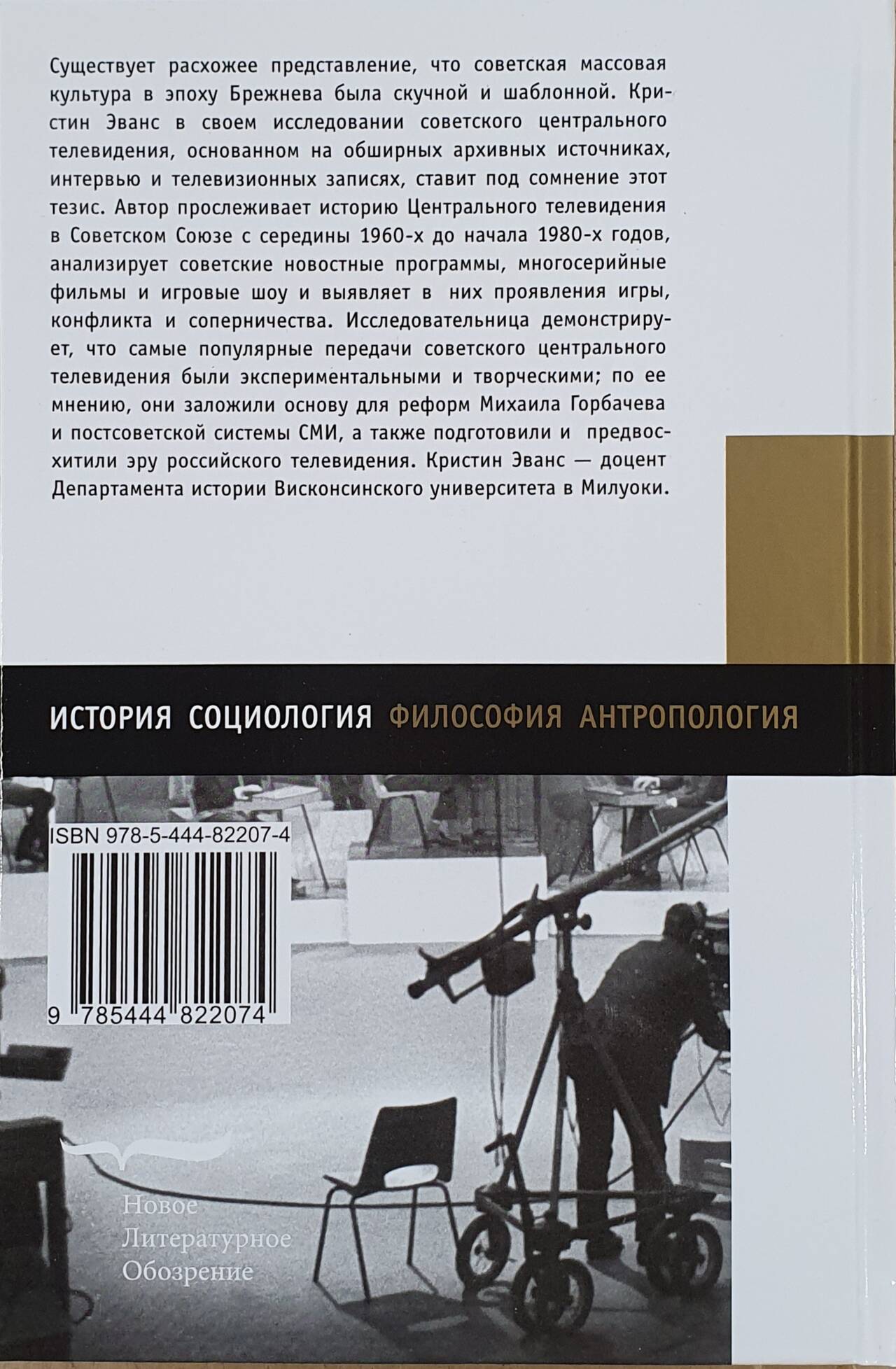 Существует расхожее представление, что советская массовая культура в эпоху Брежнева была скучной и шаблонной. Кристин Эванс в своем исследовании советского центрального телевидения, основанном на обширных архивных источниках, интервью и телевизионных записях, ставит под сомнение этот тезис. Автор прослеживает историю Центрального телевидения в Советском Союзе с середины 1960-х до начала 1980-х годов, анализирует советские новостные программы, многосерийные фильмы и игровые шоу и выявляет в них проявления игры, конфликта и соперничества. Исследовательница демонстрирует, что самые популярные передачи советского центрального телевидения были экспериментальными и творческими; по ее мнению, они заложили основу для реформ Михаила Горбачева и постсоветской системы СМИ, а также подготовили и предвосхитили эру российского телевидения. Кристин Эванс — доцент Департамента истории Висконсинского университета в Милуоки.

ИСТОРИЯ СОЦИОЛОГИЯ ФИЛОСОФИЯ АНТРОПОЛОГИЯ

ISBN 978-5-444-82207-4

9 785444 822074

Новое
Литературное
Обозрение